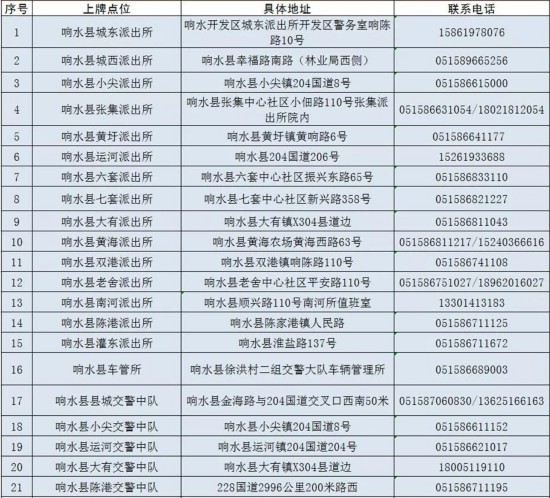 | 序号 | 上牌点位 | 具体地址 | 联系电话 |
|---|---|---|---|
| 1 | 响水县城东派出所 | 响水开发区城东派出所开发区警务室响陈路10号 | 15861978076 |
| 2 | 响水县城西派出所 | 响水县幸福路南路（林业局西侧） | 051589665256 |
| 3 | 响水县小尖派出所 | 响水县小尖镇204国道8号 | 051586615000 |
| 4 | 响水县张集派出所 | 响水县张集中心社区小佃路110号张集派出所院内 | 051586631054/18021812054 |
| 5 | 响水县黄圩派出所 | 响水县黄圩镇黄响路6号 | 051586641177 |
| 6 | 响水县运河派出所 | 响水县204国道206号 | 15261933688 |
| 7 | 响水县六套派出所 | 响水县六套中心社区振兴东路65号 | 051586833110 |
| 8 | 响水县七套派出所 | 响水县七套中心社区新兴路358号 | 051586821227 |
| 9 | 响水县大有派出所 | 响水县大有镇X304县道边 | 051586811043 |
| 10 | 响水县黄海派出所 | 响水县黄海农场黄海西路63号 | 051586811217/15240366616 |
| 11 | 响水县双港派出所 | 响水县双港镇响陈路110号 | 051586741108 |
| 12 | 响水县老舍派出所 | 响水县老舍中心社区平安路110号 | 051586751027/18962016027 |
| 13 | 响水县南河派出所 | 响水县顺兴路110号南河所值班室 | 13301413183 |
| 14 | 响水县陈港派出所 | 响水县陈家港镇人民路 | 051586711125 |
| 15 | 响水县灌东派出所 | 响水县淮盐路137号 | 051586711672 |
| 16 | 响水县车管所 | 响水县徐洪村二组交警大队车辆管理所 | 051586689003 |
| 17 | 响水县县城交警中队 | 响水县金海路与204国道交叉口西南50米 | 051587060830/13625166163 |
| 18 | 响水县小尖交警中队 | 响水县小尖镇204国道8号 | 051586611152 |
| 19 | 响水县运河交警中队 | 响水县运河镇204国道204号 | 051586621017 |
| 20 | 响水县大有交警中队 | 响水县大有镇X304县道边 | 18005119110 |
| 21 | 响水县陈港交警中队 | 228国道2996公里200米路西 | 051586711195 |